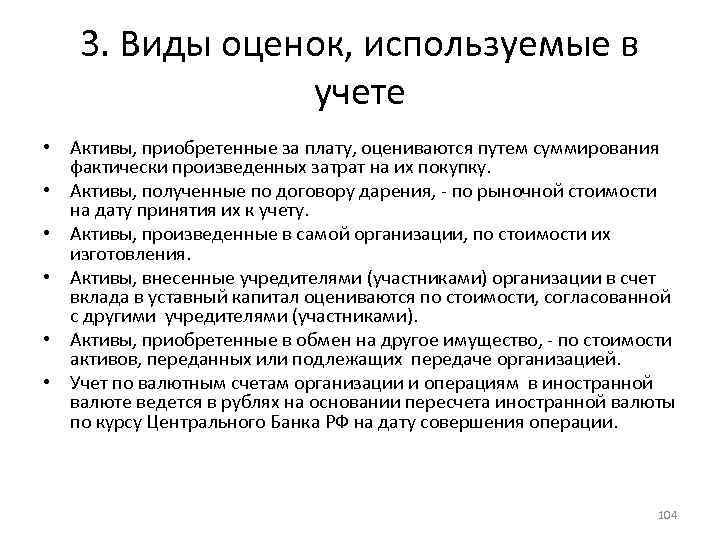 3. Виды оценок, используемые в учете

• Активы, приобретенные за плату, оцениваются путем суммирования фактически произведенных затрат на их покупку.
• Активы, полученные по договору дарения, - по рыночной стоимости на дату принятия их к учету.
• Активы, произведенные в самой организации, по стоимости их изготовления.
• Активы, внесенные учредителями (участниками) организации в счет вклада в уставный капитал оцениваются по стоимости, согласованной с другими учредителями (участниками).
• Активы, приобретенные в обмен на другое имущество, - по стоимости активов, переданных или подлежащих передаче организацией.
• Учет по валютным счетам организации и операциям в иностранной валюте ведется в рублях на основании пересчета иностранной валюты по курсу Центрального Банка РФ на дату совершения операции.

104